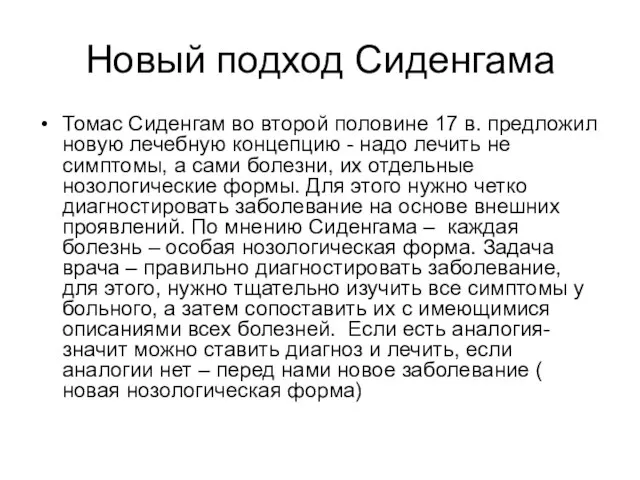 Новый подход Сиденгама

• Томас Сиденгам во второй половине 17 в. предложил новую лечебную концепцию - надо лечить не симптомы, а сами болезни, их отдельные нозологические формы. Для этого нужно четко диагностировать заболевание на основе внешних проявлений. По мнению Сиденгама – каждая болезнь – особая нозологическая форма. Задача врача – правильно диагностировать заболевание, для этого, нужно тщательно изучить все симптомы у больного, а затем сопоставить их с имеющимися описаниями всех болезней. Если есть аналогия- значит можно ставить диагноз и лечить, если аналогии нет – перед нами новое заболевание ( новая нозологическая форма)